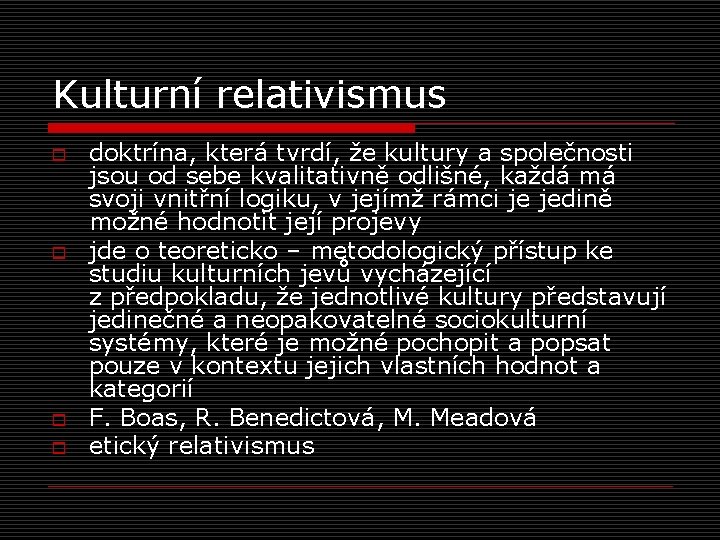 Kulturní relativismus

doktrína, která tvrdí, že kultury a společnosti jsou od sebe kvalitativně odlišné, každá má svoji vnitřní logiku, v jejímž rámci je jedině možné hodnotit její projevy

jde o teoreticko – metodologický přístup ke studiu kulturních jevů vycházející z předpokladu, že jednotlivé kultury představují jedinečné a neopakovatelné sociokulturní systémy, které je možné pochopit a popsat pouze v kontextu jejich vlastních hodnot a kategorií

F. Boas, R. Benedictová, M. Meadová

etický relativismus